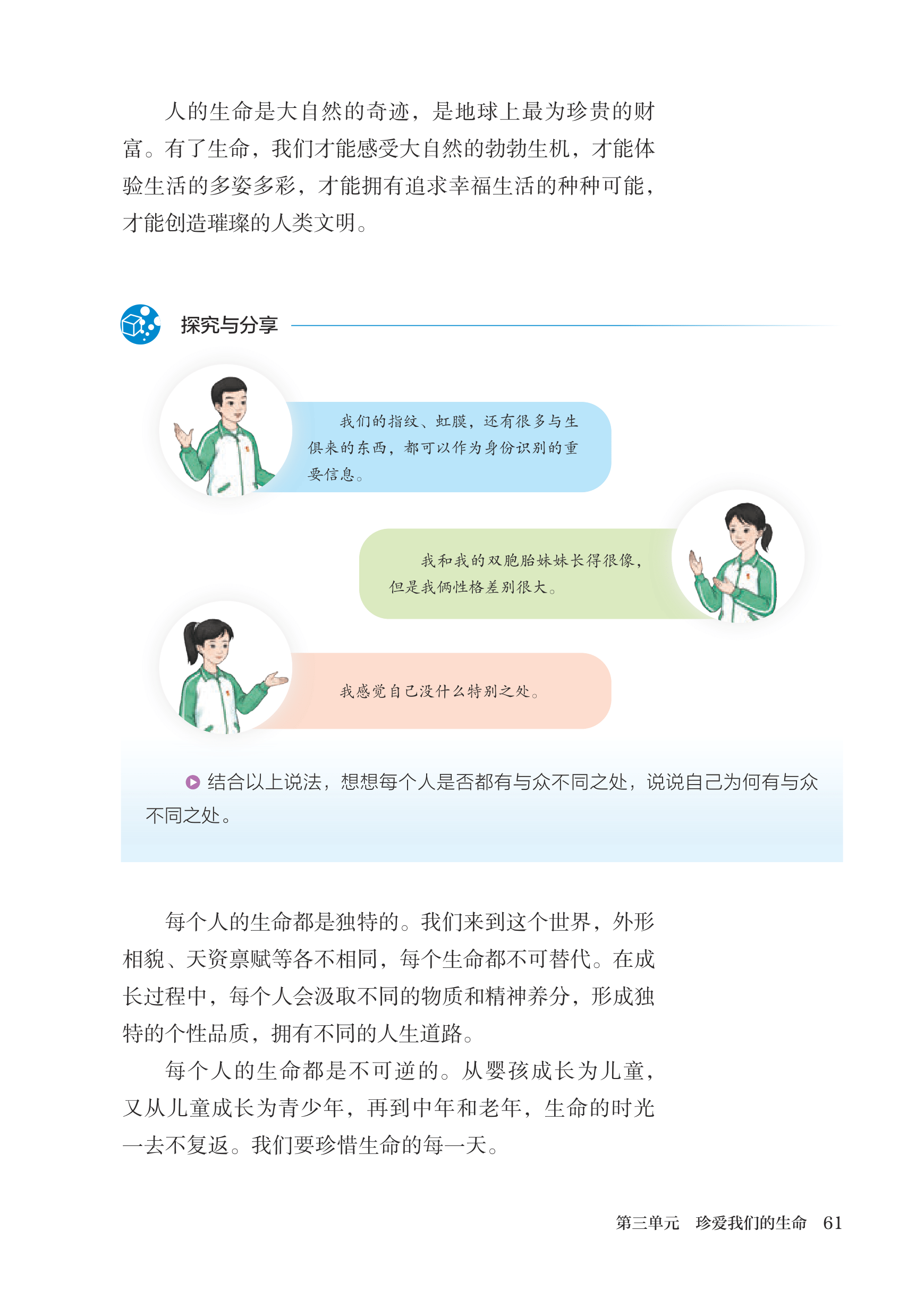 人的生命是大自然的奇迹，是地球上最为珍贵的财富。有了生命，我们才能感受大自然的勃勃生机，才能体验生活的多姿多彩，才能拥有追求幸福生活的种种可能，才能创造璀璨的人类文明。

探究与分享

我们的指纹、虹膜，还有很多与生俱来的东西，都可以作为身份识别的重要信息。

我和我的双胞胎妹妹长得很像，但是我俩性格差别很大。

我感觉自己没什么特别之处。

结合以上说法，想想每个人是否都有与众不同之处，说说自己为何有与众不同之处。

每个人的生命都是独特的。我们来到这个世界，外形相貌、天资禀赋等各不相同，每个生命都不可替代。在成长过程中，每个人会汲取不同的物质和精神养分，形成独特的个性品质，拥有不同的人生道路。

每个人的生命都是不可逆的。从婴孩成长为儿童，又从儿童成长为青少年，再到中年和老年，生命的时光一去不复返。我们要珍惜生命的每一天。

第三单元　珍爱我们的生命　61